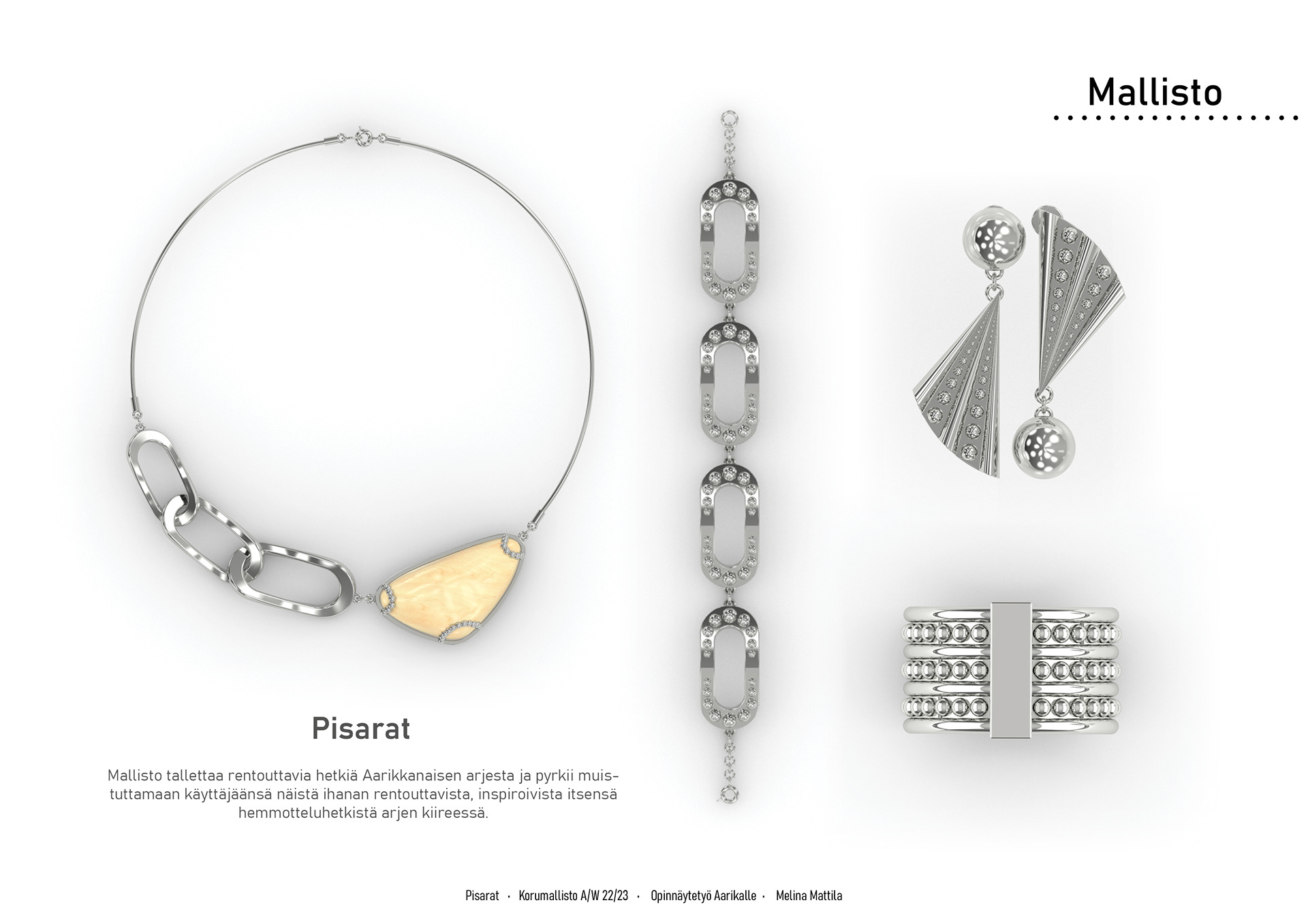 Mallisto

Pisarat

Mallisto tallettaa rentouttavia hetkiä Aarikkanaisen arjesta ja pyrkii muistuttamaan käyttäjäänsä näistä ihanan rentouttavista, inspiroivista itsensä hemmotteluhetkistä arjen kiireessä.

Pisarat · Korumallisto A/W 22/23 · Opinnäytetyö Aarikalle · Melina Mattila